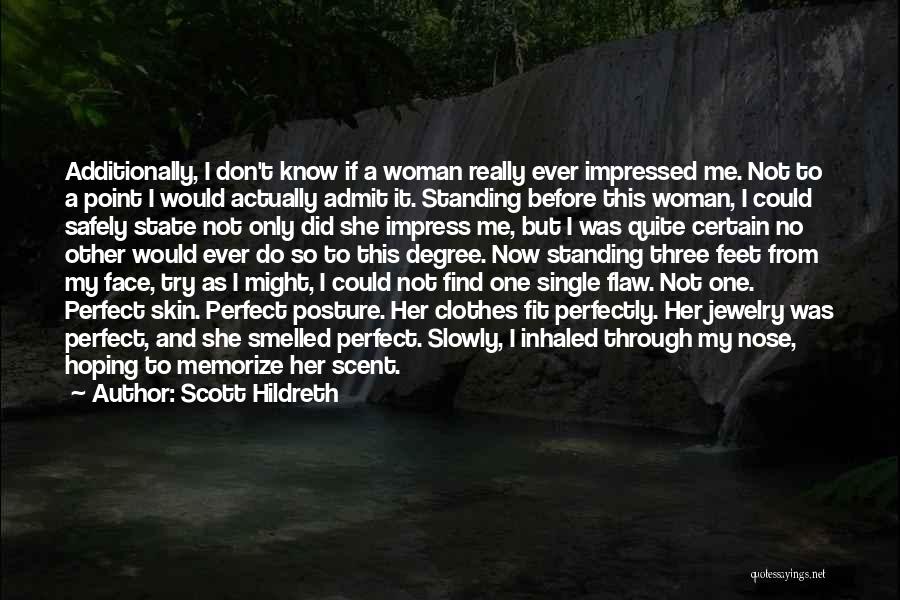 Additionally, I don't know if a woman really ever impressed me. Not to a point I would actually admit it. Standing before this woman, I could safely state not only did she impress me, but I was quite certain no other would ever do so to this degree. Now standing three feet from my face, try as I might, I could not find one single flaw. Not one. Perfect skin. Perfect posture. Her clothes fit perfectly. Her jewelry was perfect, and she smelled perfect. Slowly, I inhaled through my nose, hoping to memorize her scent.

Author: Scott Hildreth

quotessayings.net